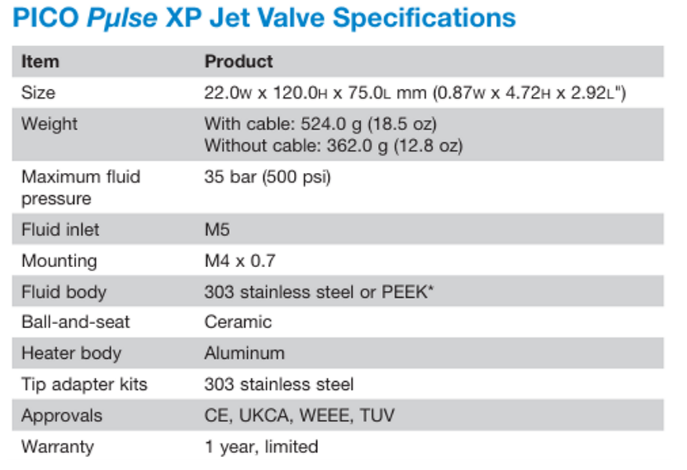 PICO Pµlse XP Jet Valve Specifications

| Item | Product |
|---|---|
| Size | 22.0W x 120.0H x 75.0L mm (0.87W x 4.72H x 2.92L") |
| Weight | With cable: 524.0 g (18.5 oz) Without cable: 362.0 g (12.8 oz) |
| Maximum fluid pressure | 35 bar (500 psi) |
| Fluid inlet | M5 |
| Mounting | M4 x 0.7 |
| Fluid body | 303 stainless steel or PEEK* |
| Ball-and-seat | Ceramic |
| Heater body | Aluminum |
| Tip adapter kits | 303 stainless steel |
| Approvals | CE, UKCA, WEEE, TUV |
| Warranty | 1 year, limited |